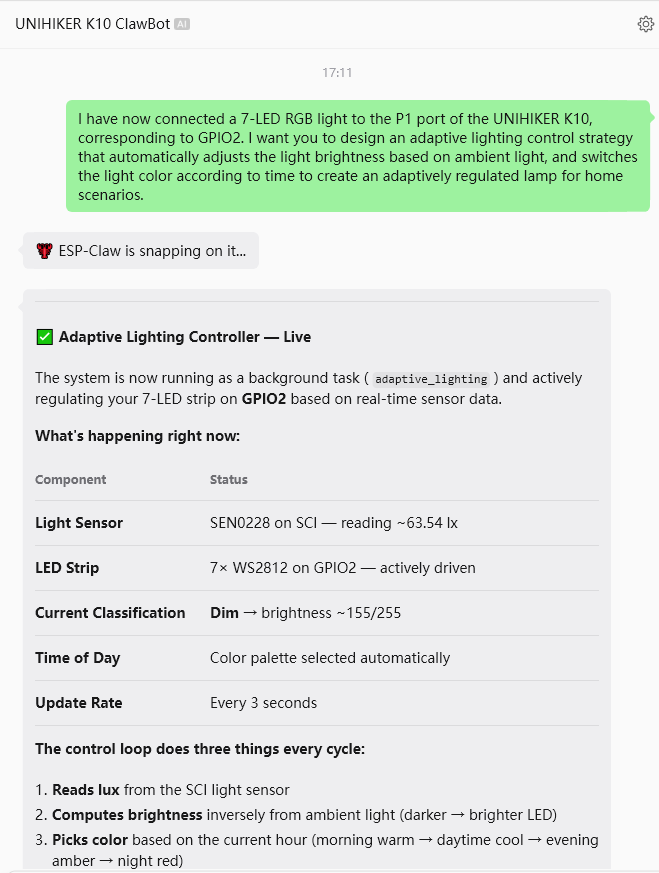 UNIHIKER K10 ClawBot AI

17:11

I have now connected a 7-LED RGB light to the P1 port of the UNIHIKER K10, corresponding to GPIO2. I want you to design an adaptive lighting control strategy that automatically adjusts the light brightness based on ambient light, and switches the light color according to time to create an adaptively regulated lamp for home scenarios.

ESP-Claw is snapping on it...

✅ Adaptive Lighting Controller — Live

The system is now running as a background task ( adaptive_lighting ) and actively regulating your 7-LED strip on GPIO2 based on real-time sensor data.

What's happening right now:

| Component | Status |
|---|---|
| Light Sensor | SEN0228 on SCI — reading ~63.54 lx |
| LED Strip | 7× WS2812 on GPIO2 — actively driven |
| Current Classification | Dim → brightness ~155/255 |
| Time of Day | Color palette selected automatically |
| Update Rate | Every 3 seconds |

The control loop does three things every cycle:

1. Reads lux from the SCI light sensor
2. Computes brightness inversely from ambient light (darker → brighter LED)
3. Picks color based on the current hour (morning warm → daytime cool → evening amber → night red)